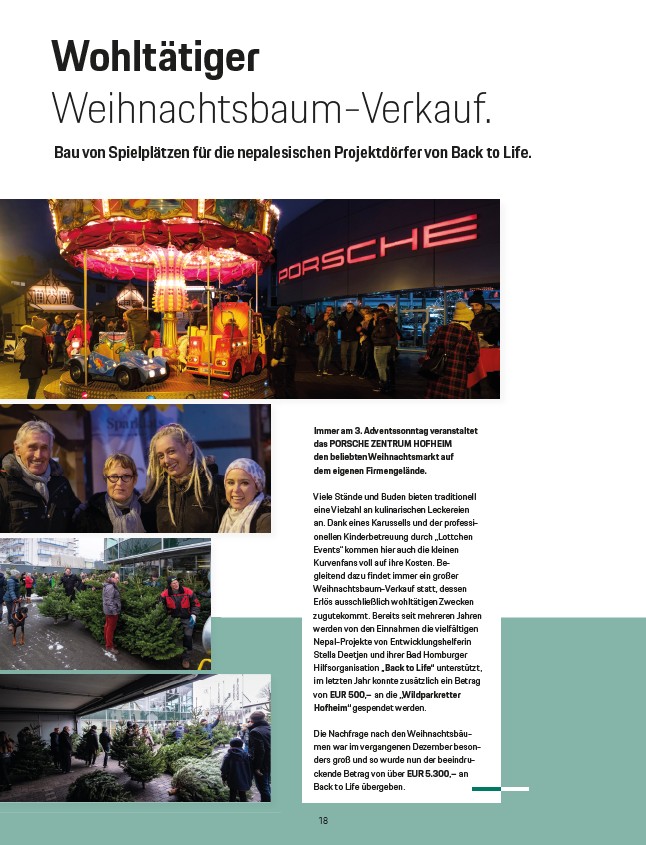 Wohltätiger
Weihnachtsbaum-Verkauf.

Bau von Spielplätzen für die nepalesischen Projektdörfer von Back to Life.

PORSCHE

Immer am 3. Adventssonntag veranstaltet das PORSCHE ZENTRUM HOFHEIM den beliebten Weihnachtsmarkt auf dem eigenen Firmengelände.

Viele Stände und Buden bieten traditionell eine Vielzahl an kulinarischen Leckereien an. Dank eines Karussells und der professionellen Kinderbetreuung durch „Lottchen Events" kommen hier auch die kleinen Kurvenfans voll auf ihre Kosten. Begleitend dazu findet immer ein großer Weihnachtsbaum-Verkauf statt, dessen Erlös ausschließlich wohltätigen Zwecken zugutekommt. Bereits seit mehreren Jahren werden von den Einnahmen die vielfältigen Nepal-Projekte von Entwicklungshelferin Stella Deetjen und ihrer Bad Homburger Hilfsorganisation „Back to Life" unterstützt, im letzten Jahr konnte zusätzlich ein Betrag von EUR 500,– an die „Wildparkretter Hofheim" gespendet werden.

Die Nachfrage nach den Weihnachtsbäumen war im vergangenen Dezember besonders groß und so wurde nun der beeindruckende Betrag von über EUR 5.300,– an Back to Life übergeben.

18